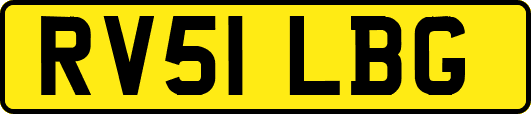 RV51 LBG